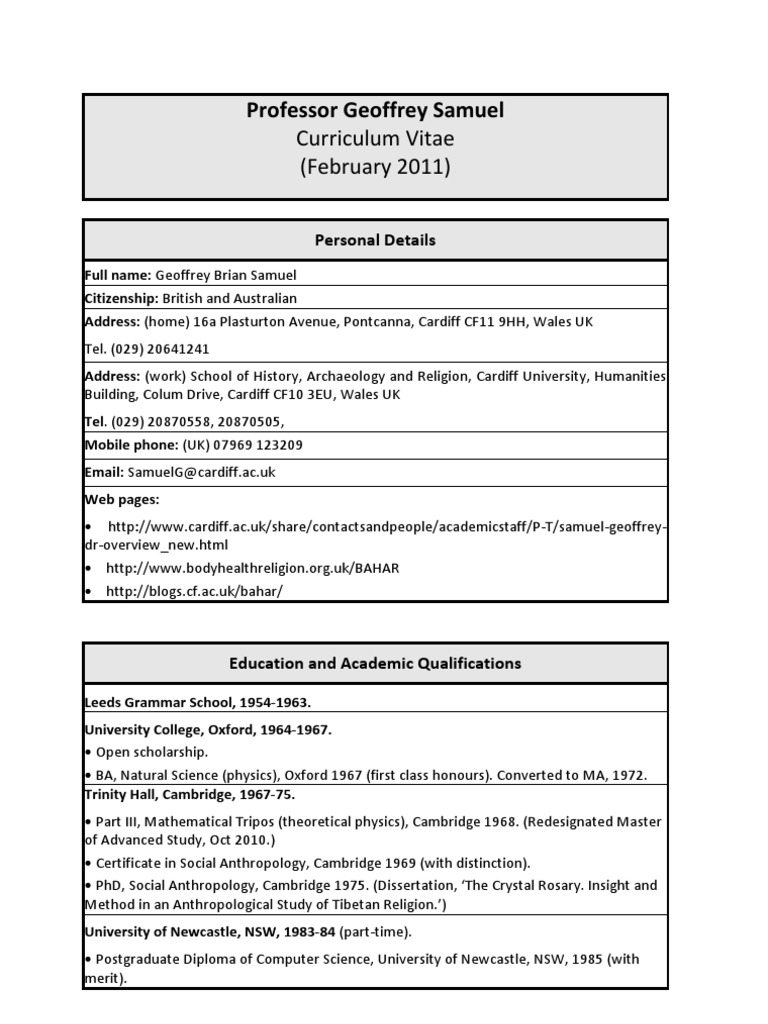 Professor Geoffrey Samuel
Curriculum Vitae
(February 2011)

Personal Details

Full name: Geoffrey Brian Samuel

Citizenship: British and Australian

Address: (home) 16a Plasturton Avenue, Pontcanna, Cardiff CF11 9HH, Wales UK

Tel. (029) 20641241

Address: (work) School of History, Archaeology and Religion, Cardiff University, Humanities Building, Colum Drive, Cardiff CF10 3EU, Wales UK

Tel. (029) 20870558, 20870505,

Mobile phone: (UK) 07969 123209

Email: SamuelG@cardiff.ac.uk

Web pages:

• http://www.cardiff.ac.uk/share/contactsandpeople/academicstaff/P-T/samuel-geoffrey-dr-overview_new.html

• http://www.bodyhealthreligion.org.uk/BAHAR

• http://blogs.cf.ac.uk/bahar/

Education and Academic Qualifications

Leeds Grammar School, 1954-1963.

University College, Oxford, 1964-1967.

• Open scholarship.

• BA, Natural Science (physics), Oxford 1967 (first class honours). Converted to MA, 1972.

Trinity Hall, Cambridge, 1967-75.

• Part III, Mathematical Tripos (theoretical physics), Cambridge 1968. (Redesignated Master of Advanced Study, Oct 2010.)

• Certificate in Social Anthropology, Cambridge 1969 (with distinction).

• PhD, Social Anthropology, Cambridge 1975. (Dissertation, 'The Crystal Rosary. Insight and Method in an Anthropological Study of Tibetan Religion.')

University of Newcastle, NSW, 1983-84 (part-time).

• Postgraduate Diploma of Computer Science, University of Newcastle, NSW, 1985 (with merit).